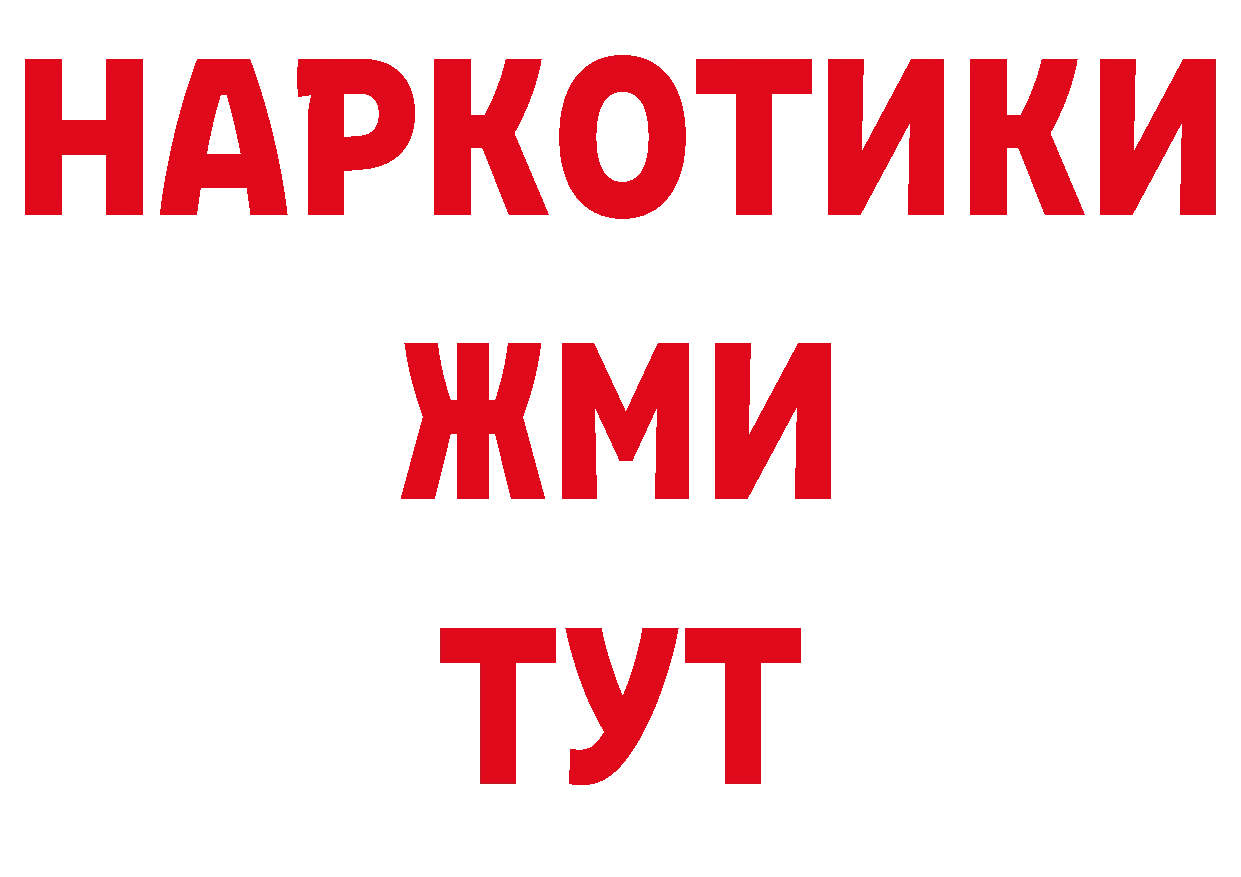 НАРКОТИКИ
ЖМИ
ТУТ